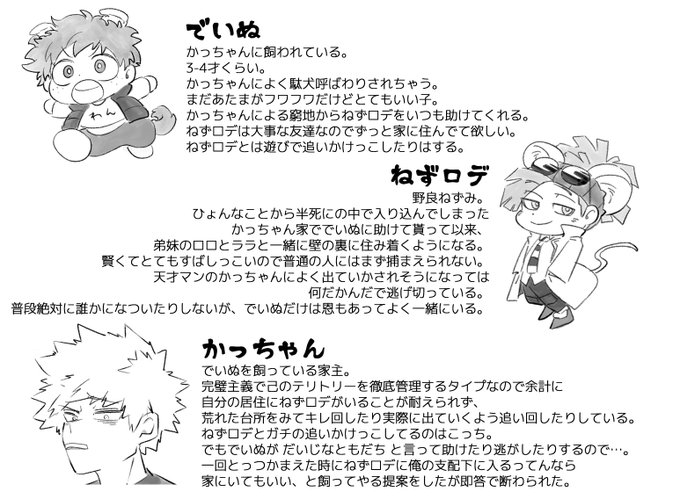 でいぬ
かっちゃんに飼われている。
3-4才くらい。
かっちゃんによく駄犬呼ばわりされちゃう。
まだあたまがフワフワだけどとてもいい子。
かっちゃんによる窮地からねずロデをいつも助けてくれる。
ねずロデは大事な友達なのでずっと家に住んでて欲しい。
ねずロデとは遊びで追いかけっこしたりはする。

わん

ねずロデ
野良ねずみ。
ひょんなことから半死にの中で入り込んでしまった
かっちゃん家ででいぬに助けて貰って以来、
弟妹のロロとララと一緒に壁の裏に住み着くようになる。
賢くてとてもすばしっこいので普通の人にはまず捕まえられない。
天才マンのかっちゃんによく出ていかされそうになっては
何だかんだで逃げ切っている。
普段絶対に誰かになついたりしないが、でいぬだけは恩もあってよく一緒にいる。

かっちゃん
でいぬを飼っている家主。
完璧主義で己のテリトリーを徹底管理するタイプなので余計に
自分の居住にねずロデがいることが耐えられず、
荒れた台所をみてキレ回したり実際に出ていくよう追い回したりしている。
ねずロデとガチの追いかけっこしてるのはこっち。
でもでいぬが だいじなともだち と言って助けたり逃がしたりするので…。
一回とっつかまえた時にねずロデに俺の支配下に入るってんなら
家にいてもいい、と飼ってやる提案をしたが即答で断わられた。